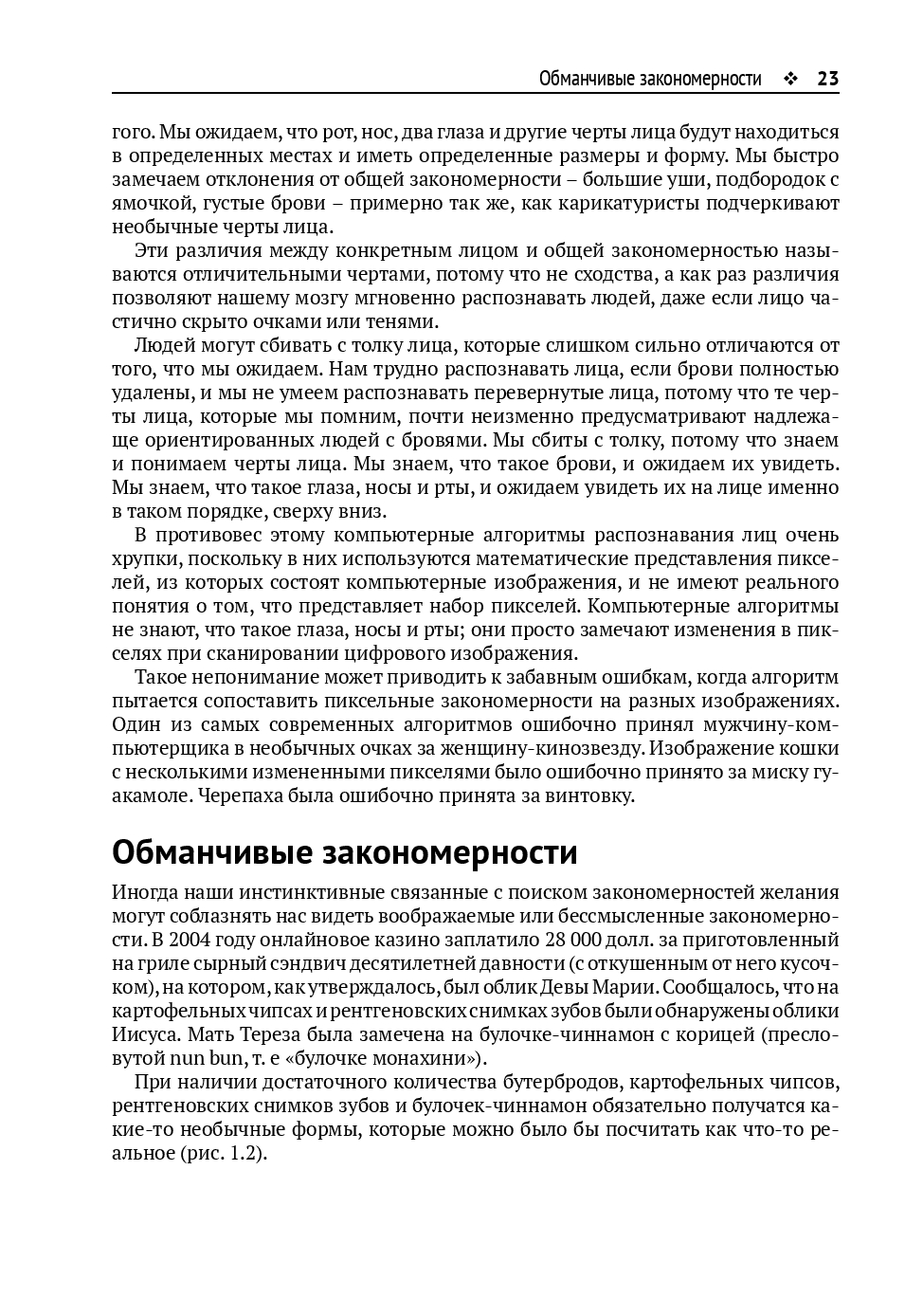 Обманчивые закономерности ❖ 23

гого. Мы ожидаем, что рот, нос, два глаза и другие черты лица будут находиться в определенных местах и иметь определенные размеры и форму. Мы быстро замечаем отклонения от общей закономерности – большие уши, подбородок с ямочкой, густые брови – примерно так же, как карикатуристы подчеркивают необычные черты лица.

Эти различия между конкретным лицом и общей закономерностью называются отличительными чертами, потому что не сходства, а как раз различия позволяют нашему мозгу мгновенно распознавать людей, даже если лицо частично скрыто очками или тенями.

Людей могут сбивать с толку лица, которые слишком сильно отличаются от того, что мы ожидаем. Нам трудно распознавать лица, если брови полностью удалены, и мы не умеем распознавать перевернутые лица, потому что те черты лица, которые мы помним, почти неизменно предусматривают надлежаще ориентированных людей с бровями. Мы сбиты с толку, потому что знаем и понимаем черты лица. Мы знаем, что такое брови, и ожидаем их увидеть. Мы знаем, что такое глаза, носы и рты, и ожидаем увидеть их на лице именно в таком порядке, сверху вниз.

В противовес этому компьютерные алгоритмы распознавания лиц очень хрупки, поскольку в них используются математические представления пикселей, из которых состоят компьютерные изображения, и не имеют реального понятия о том, что представляет набор пикселей. Компьютерные алгоритмы не знают, что такое глаза, носы и рты; они просто замечают изменения в пикселях при сканировании цифрового изображения.

Такое непонимание может приводить к забавным ошибкам, когда алгоритм пытается сопоставить пиксельные закономерности на разных изображениях. Один из самых современных алгоритмов ошибочно принял мужчину-компьютерщика в необычных очках за женщину-кинозвезду. Изображение кошки с несколькими измененными пикселями было ошибочно принято за миску гуакамоле. Черепаха была ошибочно принята за винтовку.

Обманчивые закономерности

Иногда наши инстинктивные связанные с поиском закономерностей желания могут соблазнять нас видеть воображаемые или бессмысленные закономерности. В 2004 году онлайновое казино заплатило 28 000 долл. за приготовленный на гриле сырный сэндвич десятилетней давности (с откушенным от него кусочком), на котором, как утверждалось, был облик Девы Марии. Сообщалось, что на картофельных чипсах и рентгеновских снимках зубов были обнаружены облики Иисуса. Мать Тереза была замечена на булочке-чиннамон с корицей (пресловутой nun bun, т. е «булочке монахини»).

При наличии достаточного количества бутербродов, картофельных чипсов, рентгеновских снимков зубов и булочек-чиннамон обязательно получатся какие-то необычные формы, которые можно было бы посчитать как что-то реальное (рис. 1.2).